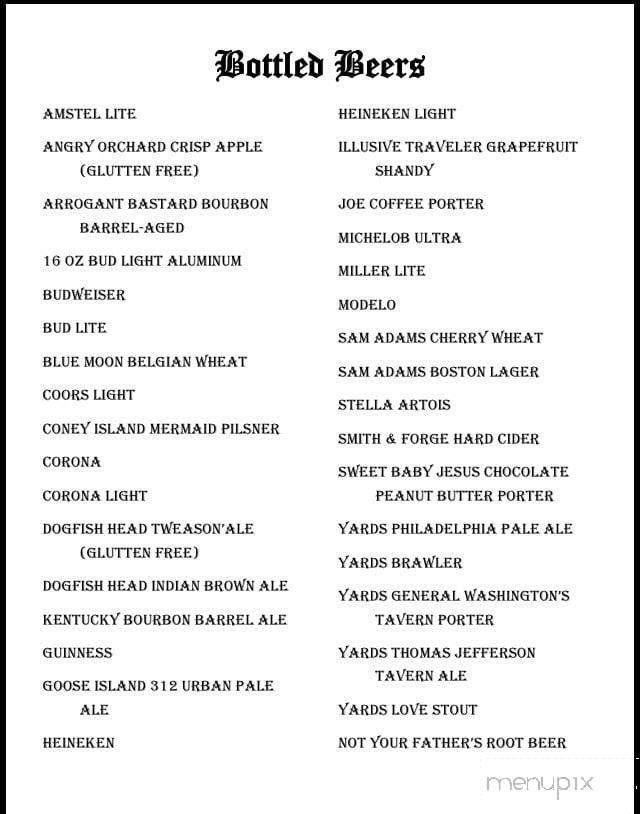 Bottled Beers

AMSTEL LITE

ANGRY ORCHARD CRISP APPLE (GLUTTEN FREE)

ARROGANT BASTARD BOURBON BARREL-AGED

16 OZ BUD LIGHT ALUMINUM

BUDWEISER

BUD LITE

BLUE MOON BELGIAN WHEAT

COORS LIGHT

CONEY ISLAND MERMAID PILSNER

CORONA

CORONA LIGHT

DOGFISH HEAD TWEASON'ALE (GLUTTEN FREE)

DOGFISH HEAD INDIAN BROWN ALE

KENTUCKY BOURBON BARREL ALE

GUINNESS

GOOSE ISLAND 312 URBAN PALE ALE

HEINEKEN

HEINEKEN LIGHT

ILLUSIVE TRAVELER GRAPEFRUIT SHANDY

JOE COFFEE PORTER

MICHELOB ULTRA

MILLER LITE

MODELO

SAM ADAMS CHERRY WHEAT

SAM ADAMS BOSTON LAGER

STELLA ARTOIS

SMITH & FORGE HARD CIDER

SWEET BABY JESUS CHOCOLATE PEANUT BUTTER PORTER

YARDS PHILADELPHIA PALE ALE

YARDS BRAWLER

YARDS GENERAL WASHINGTON'S TAVERN PORTER

YARDS THOMAS JEFFERSON TAVERN ALE

YARDS LOVE STOUT

NOT YOUR FATHER'S ROOT BEER

menupix